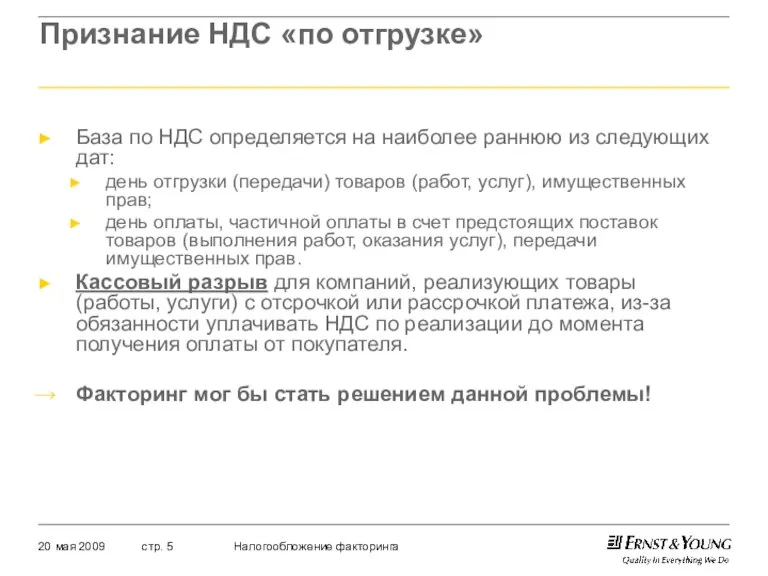 Признание НДС «по отгрузке»

► База по НДС определяется на наиболее раннюю из следующих дат:

► день отгрузки (передачи) товаров (работ, услуг), имущественных прав;

► день оплаты, частичной оплаты в счет предстоящих поставок товаров (выполнения работ, оказания услуг), передачи имущественных прав.

► Кассовый разрыв для компаний, реализующих товары (работы, услуги) с отсрочкой или рассрочкой платежа, из-за обязанности уплачивать НДС по реализации до момента получения оплаты от покупателя.

→ Факторинг мог бы стать решением данной проблемы!

20 мая 2009 стр. 5 Налогообложение факторинга

ERNST & YOUNG
Quality In Everything We Do